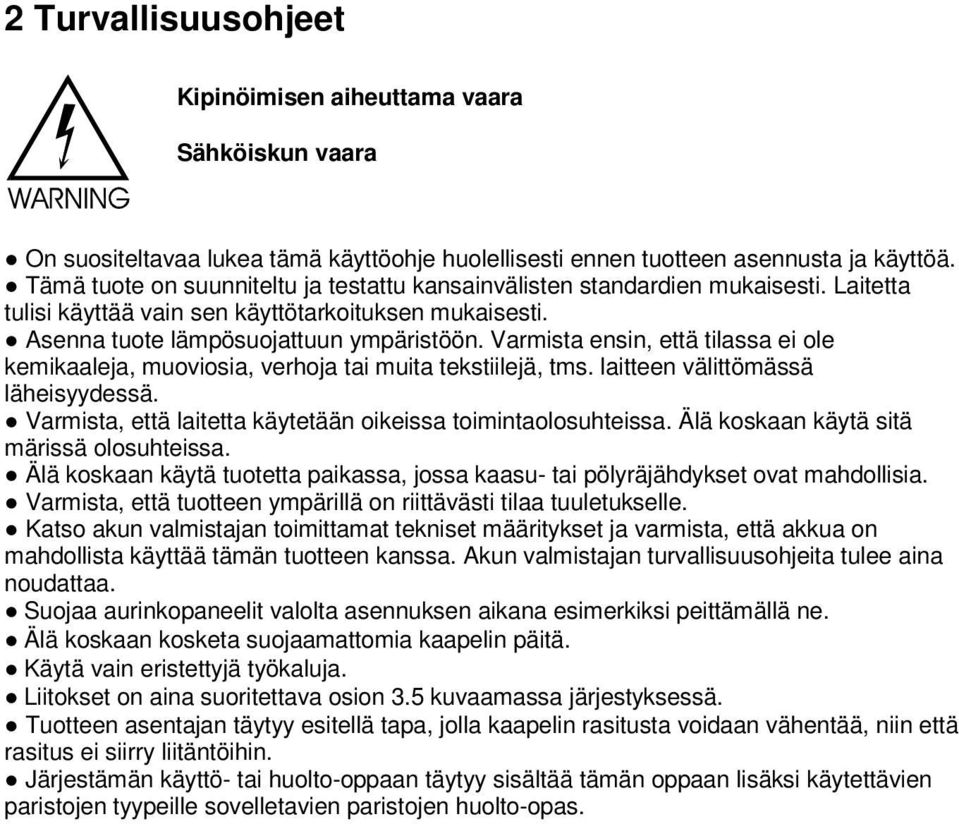 2 Turvallisuusohjeet

WARNING

Kipinöimisen aiheuttama vaara

Sähköiskun vaara

● On suositeltavaa lukea tämä käyttöohje huolellisesti ennen tuotteen asennusta ja käyttöä.
● Tämä tuote on suunniteltu ja testattu kansainvälisten standardien mukaisesti. Laitetta tulisi käyttää vain sen käyttötarkoituksen mukaisesti.
● Asenna tuote lämpösuojattuun ympäristöön. Varmista ensin, että tilassa ei ole kemikaaleja, muoviosia, verhoja tai muita tekstiilejä, tms. laitteen välittömässä läheisyydessä.
● Varmista, että laitetta käytetään oikeissa toimintaolosuhteissa. Älä koskaan käytä sitä märissä olosuhteissa.
● Älä koskaan käytä tuotetta paikassa, jossa kaasu- tai pölyräjähdykset ovat mahdollisia.
● Varmista, että tuotteen ympärillä on riittävästi tilaa tuuletukselle.
● Katso akun valmistajan toimittamat tekniset määritykset ja varmista, että akkua on mahdollista käyttää tämän tuotteen kanssa. Akun valmistajan turvallisuusohjeita tulee aina noudattaa.
● Suojaa aurinkopaneelit valolta asennuksen aikana esimerkiksi peittämällä ne.
● Älä koskaan kosketa suojaamattomia kaapelin päitä.
● Käytä vain eristettyjä työkaluja.
● Liitokset on aina suoritettava osion 3.5 kuvaamassa järjestyksessä.
● Tuotteen asentajan täytyy esitellä tapa, jolla kaapelin rasitusta voidaan vähentää, niin että rasitus ei siirry liitäntöihin.
● Järjestämän käyttö- tai huolto-oppaan täytyy sisältää tämän oppaan lisäksi käytettävien paristojen tyypeille sovelletavien paristojen huolto-opas.